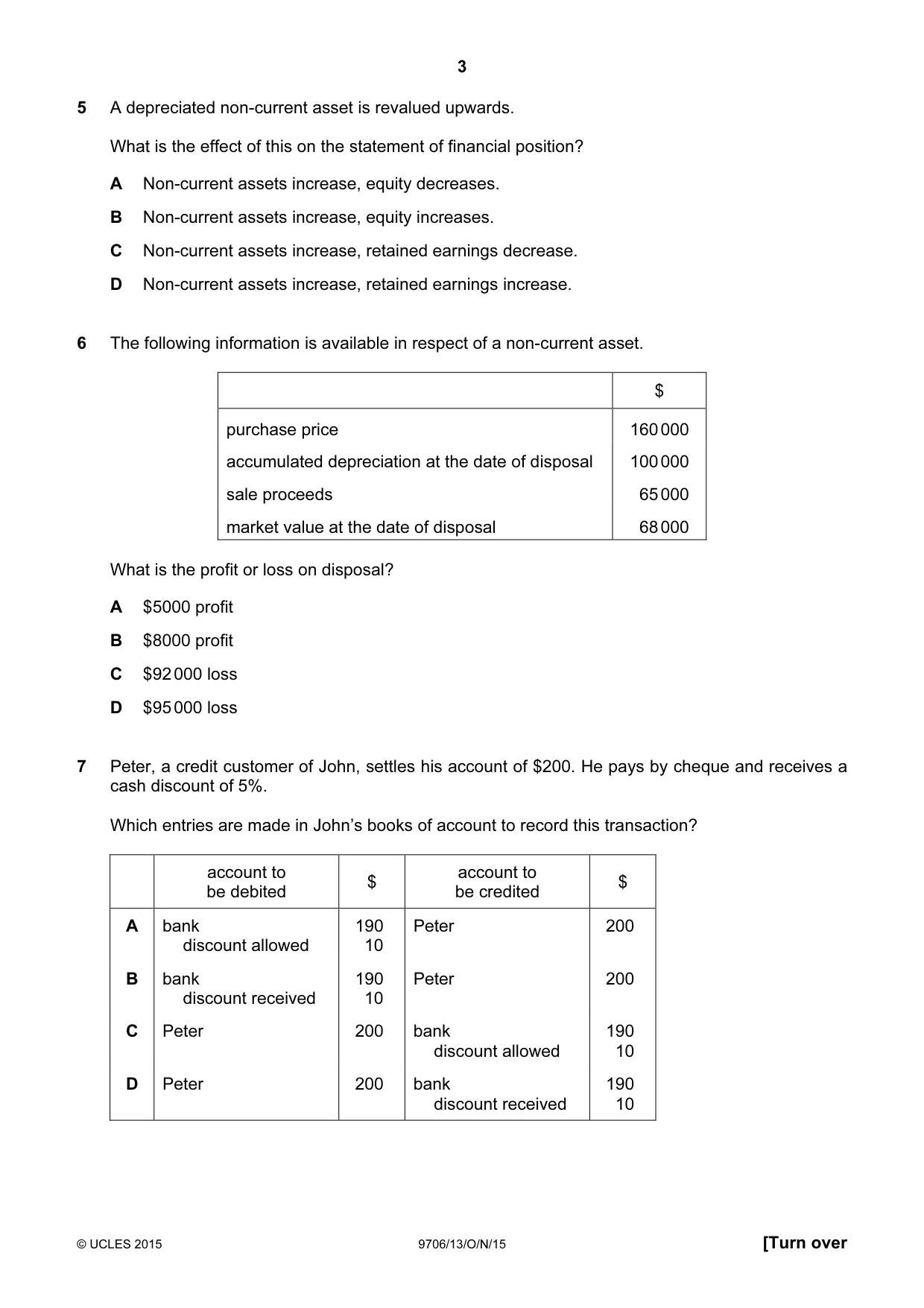 3

5 A depreciated non-current asset is revalued upwards.

What is the effect of this on the statement of financial position?

A Non-current assets increase, equity decreases.

B Non-current assets increase, equity increases.

C Non-current assets increase, retained earnings decrease.

D Non-current assets increase, retained earnings increase.

6 The following information is available in respect of a non-current asset.

| | $ |
|---|---|
| purchase price | 160 000 |
| accumulated depreciation at the date of disposal | 100 000 |
| sale proceeds | 65 000 |
| market value at the date of disposal | 68 000 |

What is the profit or loss on disposal?

A $5000 profit

B $8000 profit

C $92 000 loss

D $95 000 loss

7 Peter, a credit customer of John, settles his account of $200. He pays by cheque and receives a cash discount of 5%.

Which entries are made in John's books of account to record this transaction?

| | account to be debited | $ | account to be credited | $ |
|---|---|---|---|---|
| A | bank discount allowed | 190 10 | Peter | 200 |
| B | bank discount received | 190 10 | Peter | 200 |
| C | Peter | 200 | bank discount allowed | 190 10 |
| D | Peter | 200 | bank discount received | 190 10 |

© UCLES 2015 9706/13/O/N/15 [Turn over